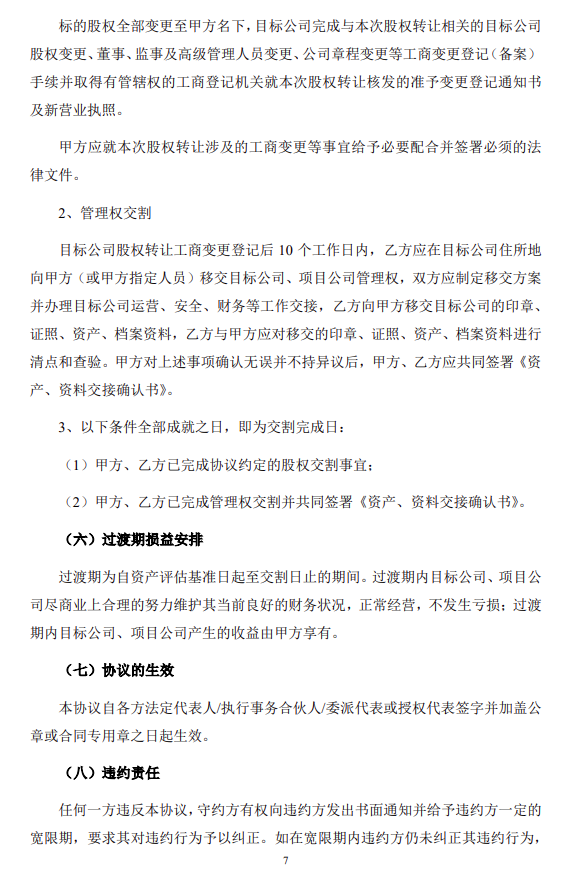 标的股权全部变更至甲方名下，目标公司完成与本次股权转让相关的目标公司股权变更、董事、监事及高级管理人员变更、公司章程变更等工商变更登记（备案）手续并取得有管辖权的工商登记机关就本次股权转让核发的准予变更登记通知书及新营业执照。

甲方应就本次股权转让涉及的工商变更等事宜给予必要配合并签署必须的法律文件。

2、管理权交割

目标公司股权转让工商变更登记后 10 个工作日内，乙方应在目标公司住所地向甲方（或甲方指定人员）移交目标公司、项目公司管理权，双方应制定移交方案并办理目标公司运营、安全、财务等工作交接，乙方向甲方移交目标公司的印章、证照、资产、档案资料，乙方与甲方应对移交的印章、证照、资产、档案资料进行清点和查验。甲方对上述事项确认无误并不持异议后，甲方、乙方应共同签署《资产、资料交接确认书》。

3、以下条件全部成就之日，即为交割完成日：

（1）甲方、乙方已完成协议约定的股权交割事宜；

（2）甲方、乙方已完成管理权交割并共同签署《资产、资料交接确认书》。

（六）过渡期损益安排

过渡期为自资产评估基准日起至交割日止的期间。过渡期内目标公司、项目公司尽商业上合理的努力维护其当前良好的财务状况，正常经营，不发生亏损；过渡期内目标公司、项目公司产生的收益由甲方享有。

（七）协议的生效

本协议自各方法定代表人/执行事务合伙人/委派代表或授权代表签字并加盖公章或合同专用章之日起生效。

（八）违约责任

任何一方违反本协议，守约方有权向违约方发出书面通知并给予违约方一定的宽限期，要求其对违约行为予以纠正。如在宽限期内违约方仍未纠正其违约行为，

7